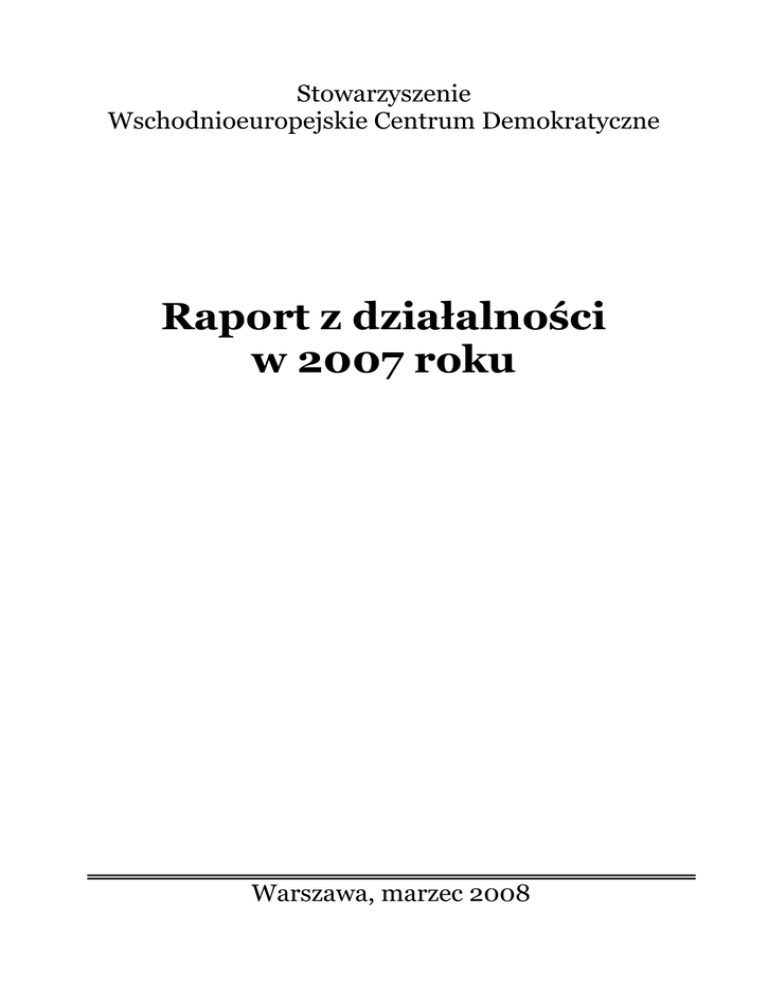 Stowarzyszenie
Wschodnioeuropejskie Centrum Demokratyczne

Raport z działalności
w 2007 roku

Warszawa, marzec 2008